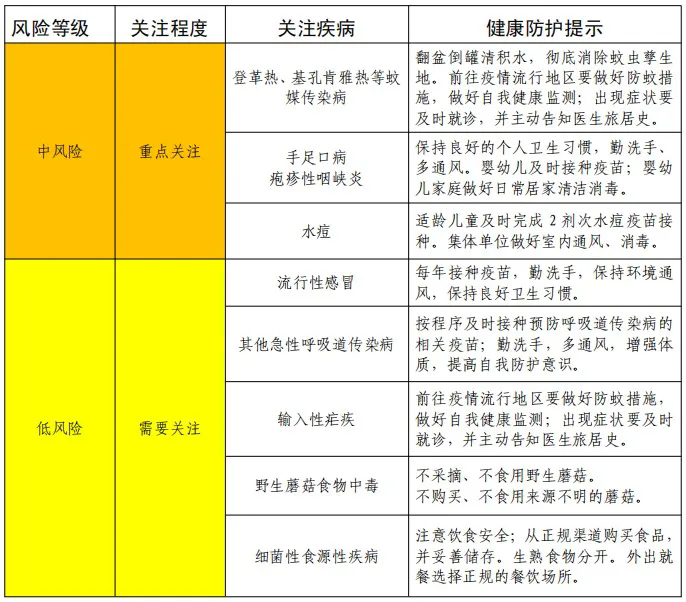 | 风险等级 | 关注程度 | 关注疾病 | 健康防护提示 |
|---|---|---|---|
| 中风险 | 重点关注 | 登革热、基孔肯雅热等蚊媒传染病 | 翻盆倒罐清积水，彻底消除蚊虫孳生地。前往疫情流行地区要做好防蚊措施，做好自我健康监测；出现症状要及时就诊，并主动告知医生旅居史。 |
| | | 手足口病 疱疹性咽峡炎 | 保持良好的个人卫生习惯，勤洗手、多通风。婴幼儿及时接种疫苗；婴幼儿家庭做好日常居家清洁消毒。 |
| | | 水痘 | 适龄儿童及时完成 2 剂次水痘疫苗接种。集体单位做好室内通风、消毒。 |
| 低风险 | 需要关注 | 流行性感冒 | 每年接种疫苗，勤洗手，保持环境通风，保持良好卫生习惯。 |
| | | 其他急性呼吸道传染病 | 按程序及时接种预防呼吸道传染病的相关疫苗；勤洗手，多通风，增强体质，提高自我防护意识。 |
| | | 输入性疟疾 | 前往疫情流行地区要做好防蚊措施，做好自我健康监测；出现症状要及时就诊，并主动告知医生旅居史。 |
| | | 野生蘑菇食物中毒 | 不采摘、不食用野生蘑菇。不购买、不食用来源不明的蘑菇。 |
| | | 细菌性食源性疾病 | 注意饮食安全；从正规渠道购买食品，并妥善储存。生熟食物分开。外出就餐选择正规的餐饮场所。 |